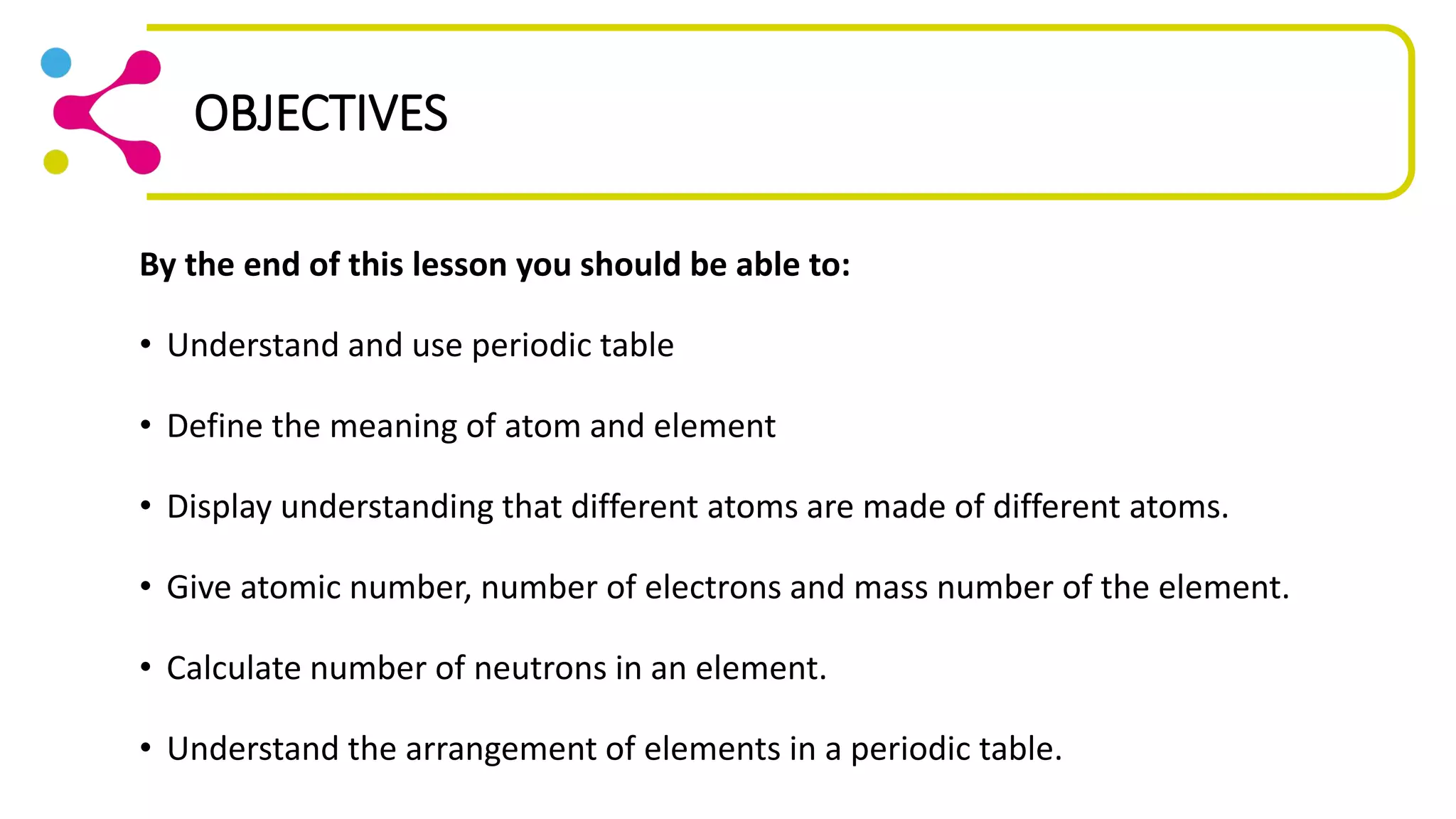 OBJECTIVES

By the end of this lesson you should be able to:

• Understand and use periodic table

• Define the meaning of atom and element

• Display understanding that different atoms are made of different atoms.

• Give atomic number, number of electrons and mass number of the element.

• Calculate number of neutrons in an element.

• Understand the arrangement of elements in a periodic table.